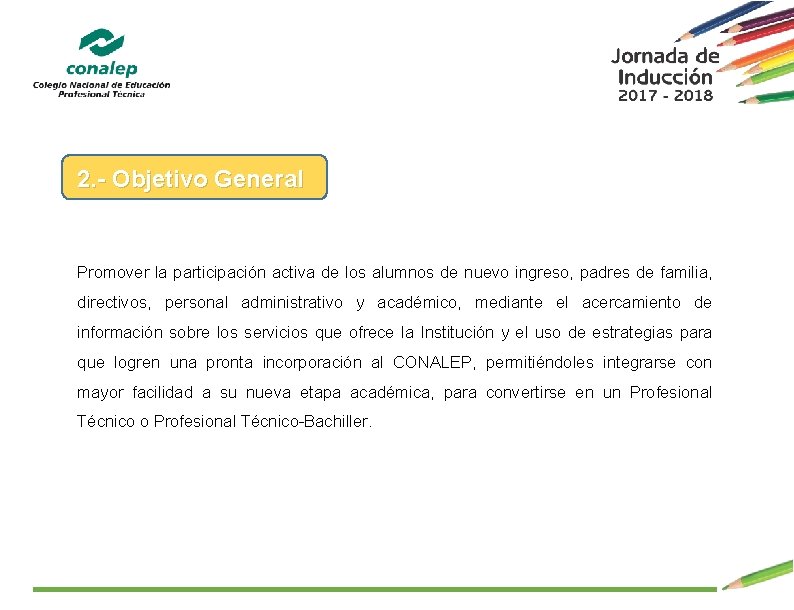 conalep
Colegio Nacional de Educación Profesional Técnica

Jornada de Inducción
2017 - 2018

2.- Objetivo General

Promover la participación activa de los alumnos de nuevo ingreso, padres de familia, directivos, personal administrativo y académico, mediante el acercamiento de información sobre los servicios que ofrece la Institución y el uso de estrategias para que logren una pronta incorporación al CONALEP, permitiéndoles integrarse con mayor facilidad a su nueva etapa académica, para convertirse en un Profesional Técnico o Profesional Técnico-Bachiller.